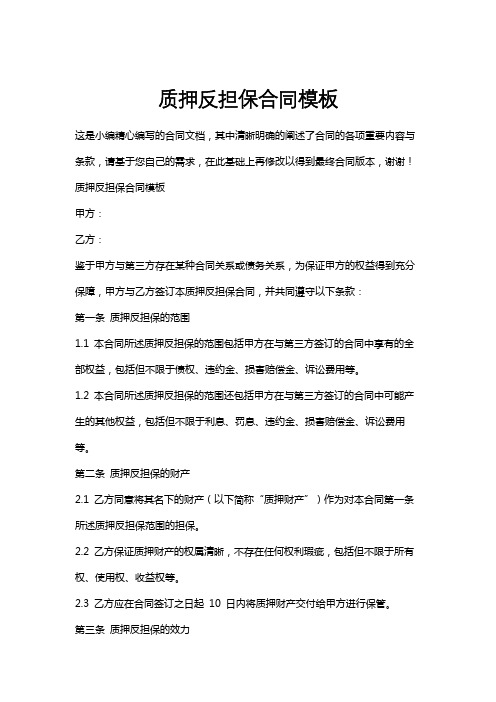 质押反担保合同模板

这是小编精心编写的合同文档，其中清晰明确的阐述了合同的各项重要内容与条款，请基于您自己的需求，在此基础上再修改以得到最终合同版本，谢谢！

质押反担保合同模板

甲方：

乙方：

鉴于甲方与第三方存在某种合同关系或债务关系，为保证甲方的权益得到充分保障，甲方与乙方签订本质押反担保合同，并共同遵守以下条款：

第一条 质押反担保的范围

1.1 本合同所述质押反担保的范围包括甲方在与第三方签订的合同中享有的全部权益，包括但不限于债权、违约金、损害赔偿金、诉讼费用等。

1.2 本合同所述质押反担保的范围还包括甲方在与第三方签订的合同中可能产生的其他权益，包括但不限于利息、罚息、违约金、损害赔偿金、诉讼费用等。

第二条 质押反担保的财产

2.1 乙方同意将其名下的财产（以下简称“质押财产”）作为对本合同第一条所述质押反担保范围的担保。

2.2 乙方保证质押财产的权属清晰，不存在任何权利瑕疵，包括但不限于所有权、使用权、收益权等。

2.3 乙方应在合同签订之日起 10 日内将质押财产交付给甲方进行保管。

第三条 质押反担保的效力